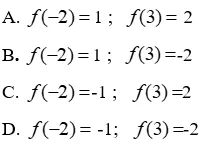 A. $f(-2)=1$ ; $f(3)=2$

B. $f(-2)=1$ ; $f(3)=-2$

C. $f(-2)=-1$ ; $f(3)=2$

D. $f(-2)=-1$; $f(3)=-2$